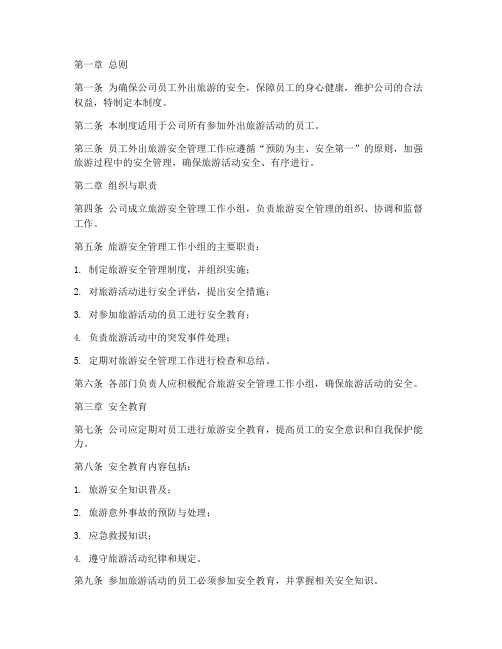 第一章 总则

第一条 为确保公司员工外出旅游的安全，保障员工的身心健康，维护公司的合法权益，特制定本制度。

第二条 本制度适用于公司所有参加外出旅游活动的员工。

第三条 员工外出旅游安全管理工作应遵循“预防为主、安全第一”的原则，加强旅游过程中的安全管理，确保旅游活动安全、有序进行。

第二章 组织与职责

第四条 公司成立旅游安全管理工作小组，负责旅游安全管理的组织、协调和监督工作。

第五条 旅游安全管理工作小组的主要职责：

1. 制定旅游安全管理制度，并组织实施；

2. 对旅游活动进行安全评估，提出安全措施；

3. 对参加旅游活动的员工进行安全教育；

4. 负责旅游活动中的突发事件处理；

5. 定期对旅游安全管理工作进行检查和总结。

第六条 各部门负责人应积极配合旅游安全管理工作小组，确保旅游活动的安全。

第三章 安全教育

第七条 公司应定期对员工进行旅游安全教育，提高员工的安全意识和自我保护能力。

第八条 安全教育内容包括：

1. 旅游安全知识普及；

2. 旅游意外事故的预防与处理；

3. 应急救援知识；

4. 遵守旅游活动纪律和规定。

第九条 参加旅游活动的员工必须参加安全教育，并掌握相关安全知识。